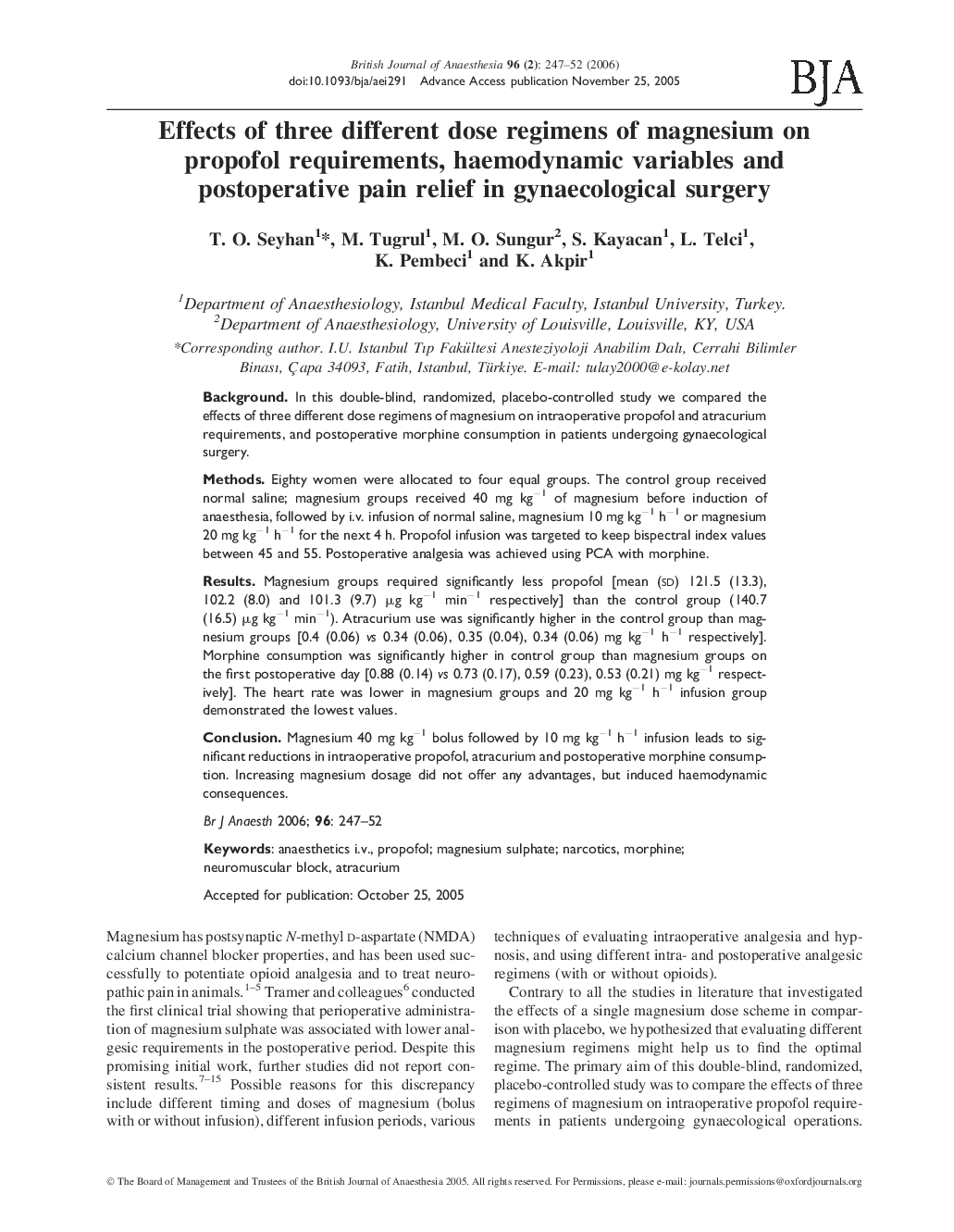 British Journal of Anaesthesia 96 (2): 247–52 (2006)
doi:10.1093/bja/aei291 Advance Access publication November 25, 2005

BJA

Effects of three different dose regimens of magnesium on propofol requirements, haemodynamic variables and postoperative pain relief in gynaecological surgery

T. O. Seyhan$^1$*, M. Tugrul$^1$, M. O. Sungur$^2$, S. Kayacan$^1$, L. Telci$^1$, K. Pembeci$^1$ and K. Akpir$^1$

$^1$Department of Anaesthesiology, Istanbul Medical Faculty, Istanbul University, Turkey. $^2$Department of Anaesthesiology, University of Louisville, Louisville, KY, USA

*Corresponding author. I.U. Istanbul Tıp Fakültesi Anesteziyoloji Anabilim Dalı, Cerrahi Bilimler Binası, Çapa 34093, Fatih, Istanbul, Türkiye. E-mail: tulay2000@e-kolay.net

Background. In this double-blind, randomized, placebo-controlled study we compared the effects of three different dose regimens of magnesium on intraoperative propofol and atracurium requirements, and postoperative morphine consumption in patients undergoing gynaecological surgery.

Methods. Eighty women were allocated to four equal groups. The control group received normal saline; magnesium groups received 40 mg kg$^{-1}$ of magnesium before induction of anaesthesia, followed by i.v. infusion of normal saline, magnesium 10 mg kg$^{-1}$ h$^{-1}$ or magnesium 20 mg kg$^{-1}$ h$^{-1}$ for the next 4 h. Propofol infusion was targeted to keep bispectral index values between 45 and 55. Postoperative analgesia was achieved using PCA with morphine.

Results. Magnesium groups required significantly less propofol [mean (SD) 121.5 (13.3), 102.2 (8.0) and 101.3 (9.7) μg kg$^{-1}$ min$^{-1}$ respectively] than the control group (140.7 (16.5) μg kg$^{-1}$ min$^{-1}$). Atracurium use was significantly higher in the control group than magnesium groups [0.4 (0.06) vs 0.34 (0.06), 0.35 (0.04), 0.34 (0.06) mg kg$^{-1}$ h$^{-1}$ respectively]. Morphine consumption was significantly higher in control group than magnesium groups on the first postoperative day [0.88 (0.14) vs 0.73 (0.17), 0.59 (0.23), 0.53 (0.21) mg kg$^{-1}$ respectively]. The heart rate was lower in magnesium groups and 20 mg kg$^{-1}$ h$^{-1}$ infusion group demonstrated the lowest values.

Conclusion. Magnesium 40 mg kg$^{-1}$ bolus followed by 10 mg kg$^{-1}$ h$^{-1}$ infusion leads to significant reductions in intraoperative propofol, atracurium and postoperative morphine consumption. Increasing magnesium dosage did not offer any advantages, but induced haemodynamic consequences.

Br J Anaesth 2006; 96: 247–52

Keywords: anaesthetics i.v., propofol; magnesium sulphate; narcotics, morphine; neuromuscular block, atracurium

Accepted for publication: October 25, 2005

Magnesium has postsynaptic N-methyl D-aspartate (NMDA) calcium channel blocker properties, and has been used successfully to potentiate opioid analgesia and to treat neuropathic pain in animals.$^{1–5}$ Tramer and colleagues$^6$ conducted the first clinical trial showing that perioperative administration of magnesium sulphate was associated with lower analgesic requirements in the postoperative period. Despite this promising initial work, further studies did not report consistent results.$^{7–15}$ Possible reasons for this discrepancy include different timing and doses of magnesium (bolus with or without infusion), different infusion periods, various techniques of evaluating intraoperative analgesia and hypnosis, and using different intra- and postoperative analgesic regimens (with or without opioids).

Contrary to all the studies in literature that investigated the effects of a single magnesium dose scheme in comparison with placebo, we hypothesized that evaluating different magnesium regimens might help us to find the optimal regime. The primary aim of this double-blind, randomized, placebo-controlled study was to compare the effects of three regimens of magnesium on intraoperative propofol requirements in patients undergoing gynaecological operations.

© The Board of Management and Trustees of the British Journal of Anaesthesia 2005. All rights reserved. For Permissions, please e-mail: journals.permissions@oxfordjournals.org